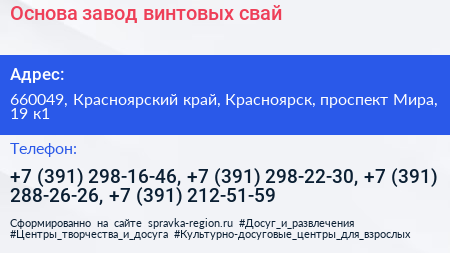 Основа завод винтовых свай

Адрес:

660049, Красноярский край, Красноярск, проспект Мира, 19 к1

Телефон:

+7 (391) 298-16-46, +7 (391) 298-22-30, +7 (391) 288-26-26, +7 (391) 212-51-59

Сформированно на сайте spravka-region.ru #Досуг_и_развлечения #Центры_творчества_и_досуга #Культурно-досуговые_центры_для_взрослых